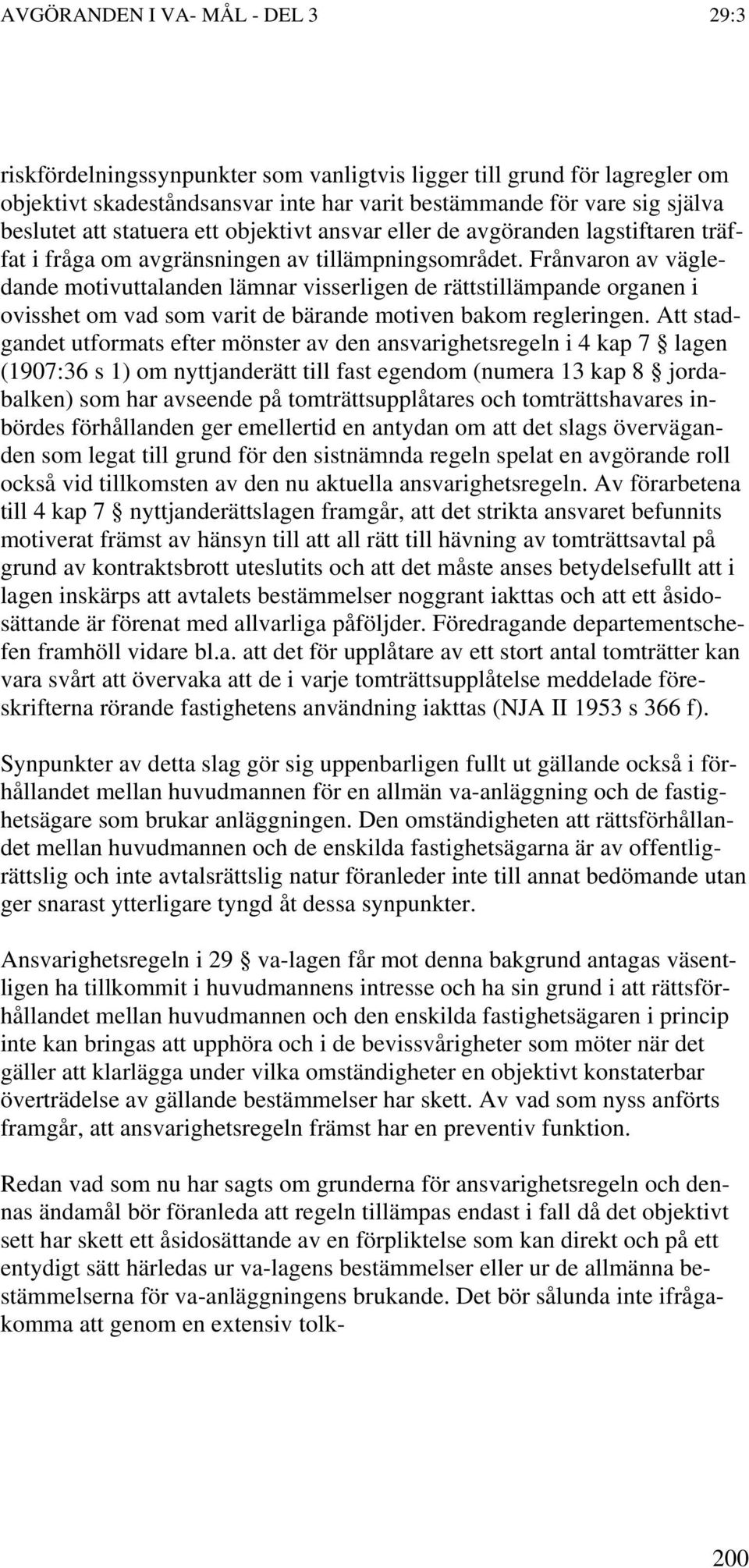 AVGÖRANDEN I VA- MÅL - DEL 3

29:3

riskfördelningssynpunkter som vanligtvis ligger till grund för lagregler om objektivt skadeståndsansvar inte har varit bestämmande för vare sig själva beslutet att statuera ett objektivt ansvar eller de avgöranden lagstiftaren träffat i fråga om avgränsningen av tillämpningsområdet. Frånvaron av vägledande motivuttalanden lämnar visserligen de rättstillämpande organen i ovisshet om vad som varit de bärande motiven bakom regleringen. Att stadgandet utformats efter mönster av den ansvarighetsregeln i 4 kap 7 § lagen (1907:36 s 1) om nyttjanderätt till fast egendom (numera 13 kap 8 § jordabalken) som har avseende på tomträttsupplåtares och tomträttshavares inbördes förhållanden ger emellertid en antydan om att det slags överväganden som legat till grund för den sistnämnda regeln spelat en avgörande roll också vid tillkomsten av den nu aktuella ansvarighetsregeln. Av förarbetena till 4 kap 7 § nyttjanderättslagen framgår, att det strikta ansvaret befunnits motiverat främst av hänsyn till att all rätt till hävning av tomträttsavtal på grund av kontraktsbrott uteslutits och att det måste anses betydelsefullt att i lagen inskärps att avtalets bestämmelser noggrant iakttas och att ett åsidosättande är förenat med allvarliga påföljder. Föredragande departementschefen framhöll vidare bl.a. att det för upplåtare av ett stort antal tomträtter kan vara svårt att övervaka att de i varje tomträttsupplåtelse meddelade föreskrifterna rörande fastighetens användning iakttas (NJA II 1953 s 366 f).

Synpunkter av detta slag gör sig uppenbarligen fullt ut gällande också i förhållandet mellan huvudmannen för en allmän va-anläggning och de fastighetsägare som brukar anläggningen. Den omständigheten att rättsförhållandet mellan huvudmannen och de enskilda fastighetsägarna är av offentligrättslig och inte avtalsrättslig natur föranleder inte till annat bedömande utan ger snarast ytterligare tyngd åt dessa synpunkter.

Ansvarighetsregeln i 29 § va-lagen får mot denna bakgrund antagas väsentligen ha tillkommit i huvudmannens intresse och ha sin grund i att rättsförhållandet mellan huvudmannen och den enskilda fastighetsägaren i princip inte kan bringas att upphöra och i de bevissvårigheter som möter när det gäller att klarlägga under vilka omständigheter en objektivt konstaterbar överträdelse av gällande bestämmelser har skett. Av vad som nyss anförts framgår, att ansvarighetsregeln främst har en preventiv funktion.

Redan vad som nu har sagts om grunderna för ansvarighetsregeln och dennas ändamål bör föranleda att regeln tillämpas endast i fall då det objektivt sett har skett ett åsidosättande av en förpliktelse som kan direkt och på ett entydigt sätt härledas ur va-lagens bestämmelser eller ur de allmänna bestämmelserna för va-anläggningens brukande. Det bör sålunda inte ifrågakomma att genom en extensiv tolk-

200